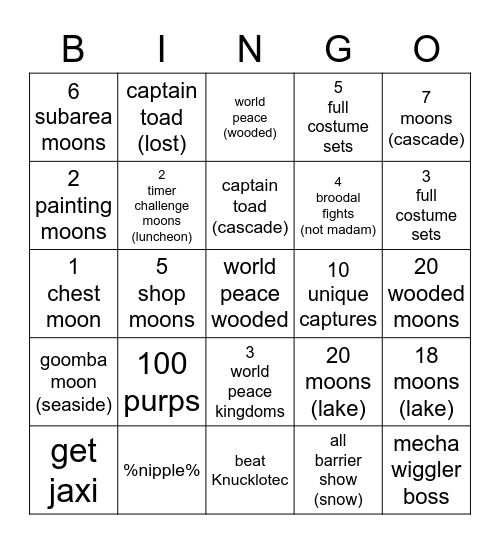 | B | I | N | G | O |
|---|---|---|---|---|
| 6 subarea moons | captain toad (lost) | world peace (wooded) | 5 full costume sets | 7 moons (cascade) |
| 2 painting moons | 2 timer challenge moons (luncheon) | captain toad (cascade) | 4 broodal fights (not madam) | 3 full costume sets |
| 1 chest moon | 5 shop moons | world peace wooded | 10 unique captures | 20 wooded moons |
| goomba moon (seaside) | 100 purps | 3 world peace kingdoms | 20 moons (lake) | 18 moons (lake) |
| get jaxi | %nipple% | beat Knucklotec | all barrier show (snow) | mecha wiggler boss |